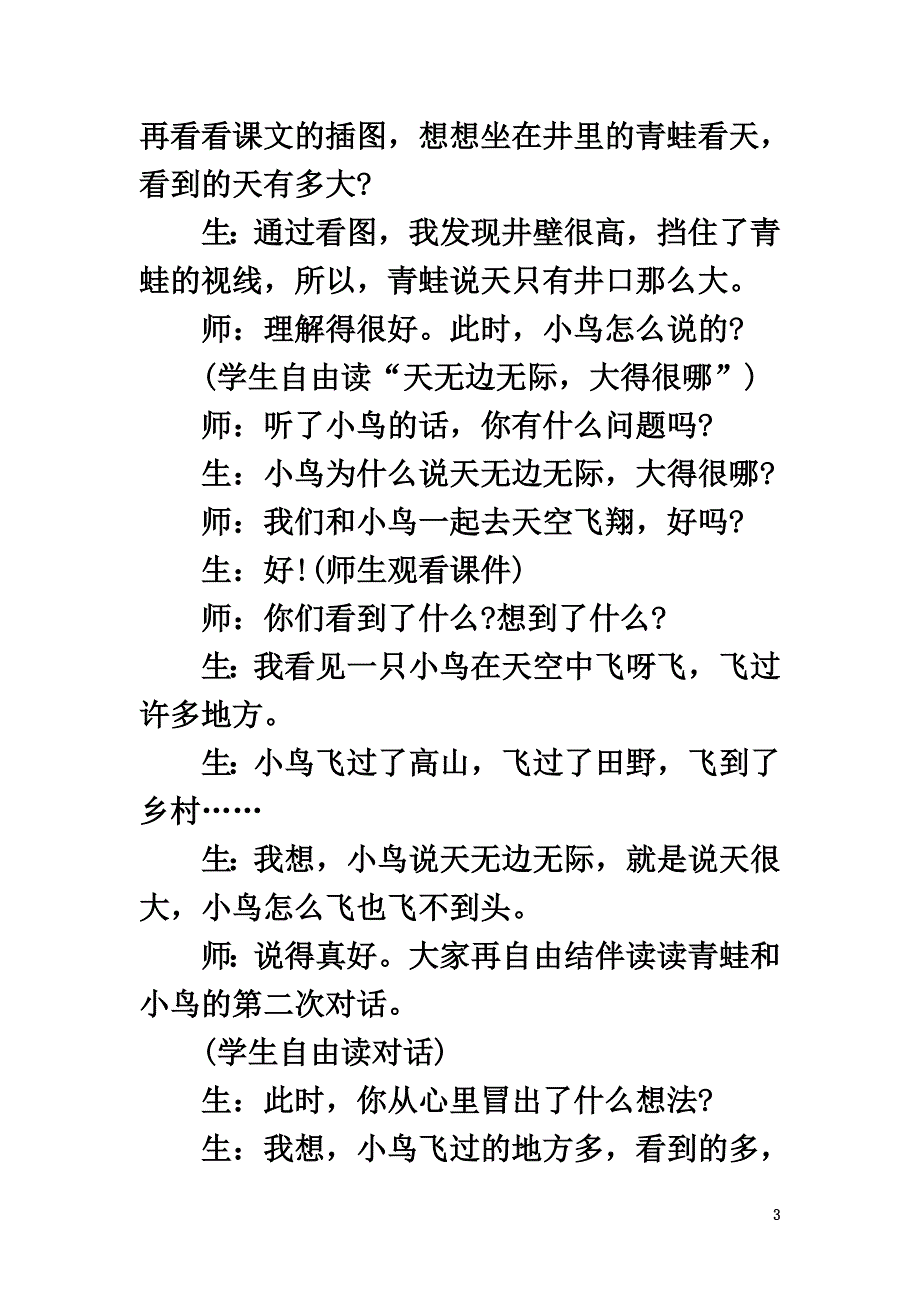 再看看课文的插图，想想坐在井里的青蛙看天，看到的天有多大?

生:通过看图，我发现井壁很高，挡住了青蛙的视线，所以，青蛙说天只有井口那么大。

师：理解得很好。此时，小鸟怎么说的?

(学生自由读“天无边无际，大得很哪”)

师：听了小鸟的话，你有什么问题吗?

生：小鸟为什么说天无边无际，大得很哪?

师：我们和小鸟一起去天空飞翔，好吗?

生：好!(师生观看课件)

师：你们看到了什么?想到了什么?

生:我看见一只小鸟在天空中飞呀飞，飞过许多地方。

生:小鸟飞过了高山，飞过了田野，飞到了乡村……

生:我想，小鸟说天无边无际，就是说天很大，小鸟怎么飞也飞不到头。

师:说得真好。大家再自由结伴读读青蛙和小鸟的第二次对话。

(学生自由读对话)

生：此时，你从心里冒出了什么想法?

生：我想，小鸟飞过的地方多，看到的多，

3